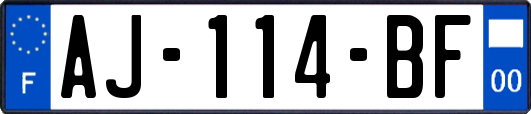 F
AJ-114-BF
00